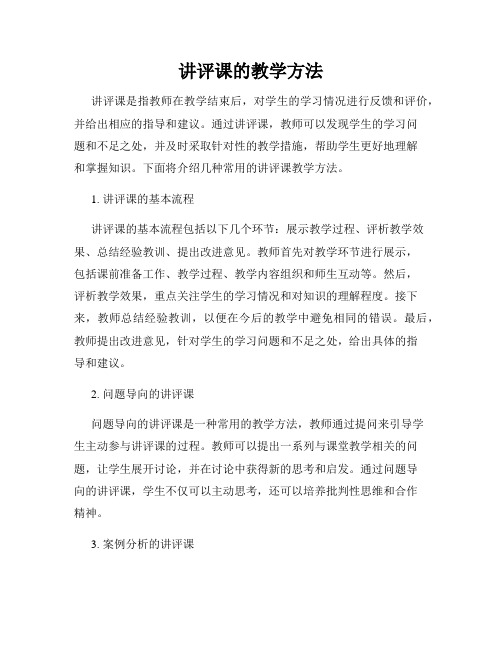 讲评课的教学方法

讲评课是指教师在教学结束后，对学生的学习情况进行反馈和评价，并给出相应的指导和建议。通过讲评课，教师可以发现学生的学习问题和不足之处，并及时采取针对性的教学措施，帮助学生更好地理解和掌握知识。下面将介绍几种常用的讲评课教学方法。

1. 讲评课的基本流程

讲评课的基本流程包括以下几个环节：展示教学过程、评析教学效果、总结经验教训、提出改进意见。教师首先对教学环节进行展示，包括课前准备工作、教学过程、教学内容组织和师生互动等。然后，评析教学效果，重点关注学生的学习情况和对知识的理解程度。接下来，教师总结经验教训，以便在今后的教学中避免相同的错误。最后，教师提出改进意见，针对学生的学习问题和不足之处，给出具体的指导和建议。

2. 问题导向的讲评课

问题导向的讲评课是一种常用的教学方法，教师通过提问来引导学生主动参与讲评课的过程。教师可以提出一系列与课堂教学相关的问题，让学生展开讨论，并在讨论中获得新的思考和启发。通过问题导向的讲评课，学生不仅可以主动思考，还可以培养批判性思维和合作精神。

3. 案例分析的讲评课